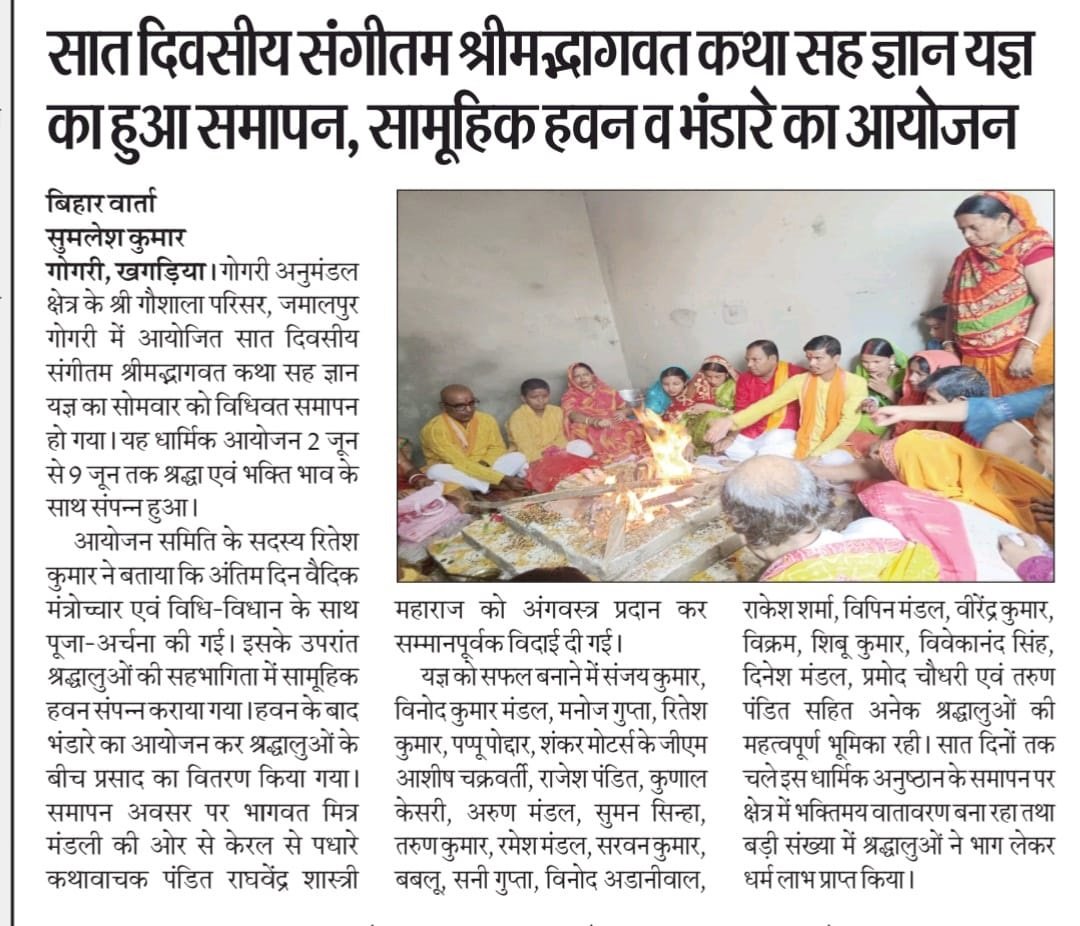 सात दिवसीय संगीतम श्रीमद्भागवत कथा सह ज्ञान यज्ञ का हुआ समापन, सामूहिक हवन व भंडारे का आयोजन

बिहार वार्ता
सुमलेश कुमार
गोगरी, खगड़िया। गोगरी अनुमंडल क्षेत्र के श्री गौशाला परिसर, जमालपुर गोगरी में आयोजित सात दिवसीय संगीतम श्रीमद्भागवत कथा सह ज्ञान यज्ञ का सोमवार को विधिवत समापन हो गया। यह धार्मिक आयोजन 2 जून से 9 जून तक श्रद्धा एवं भक्ति भाव के साथ संपन्न हुआ।

आयोजन समिति के सदस्य रितेश कुमार ने बताया कि अंतिम दिन वैदिक मंत्रोच्चार एवं विधि-विधान के साथ पूजा-अर्चना की गई। इसके उपरांत श्रद्धालुओं की सहभागिता में सामूहिक हवन संपन्न कराया गया। हवन के बाद भंडारे का आयोजन कर श्रद्धालुओं के बीच प्रसाद का वितरण किया गया। समापन अवसर पर भागवत मित्र मंडली की ओर से केरल से पधारे कथावाचक पंडित राघवेंद्र शास्त्री महाराज को अंगवस्त्र प्रदान कर सम्मानपूर्वक विदाई दी गई।

यज्ञ को सफल बनाने में संजय कुमार, विनोद कुमार मंडल, मनोज गुप्ता, रितेश कुमार, पप्पू पोद्दार, शंकर मोटर्स के जीएम आशीष चक्रवर्ती, राजेश पंडित, कुणाल केसरी, अरुण मंडल, सुमन सिन्हा, तरुण कुमार, रमेश मंडल, सरवन कुमार, बबलू, सनी गुप्ता, विनोद अडानीवाल, राकेश शर्मा, विपिन मंडल, वीरेंद्र कुमार, विक्रम, शिबू कुमार, विवेकानंद सिंह, दिनेश मंडल, प्रमोद चौधरी एवं तरुण पंडित सहित अनेक श्रद्धालुओं की महत्वपूर्ण भूमिका रही। सात दिनों तक चले इस धार्मिक अनुष्ठान के समापन पर क्षेत्र में भक्तिमय वातावरण बना रहा तथा बड़ी संख्या में श्रद्धालुओं ने भाग लेकर धर्म लाभ प्राप्त किया।